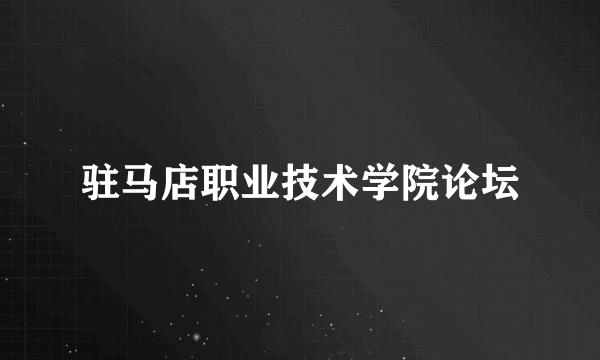 驻马店职业技术学院论坛